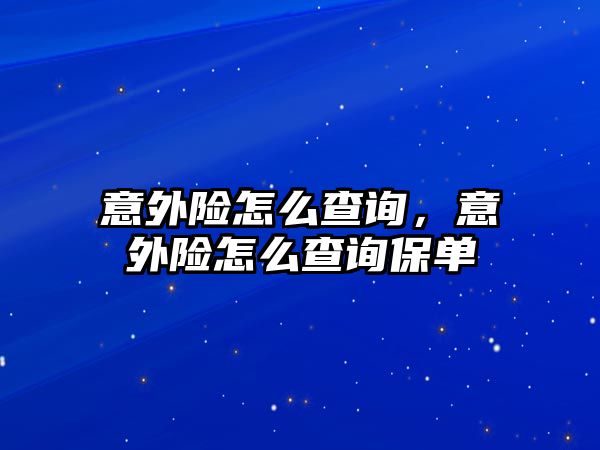 意外险怎么查询，意外险怎么查询保单